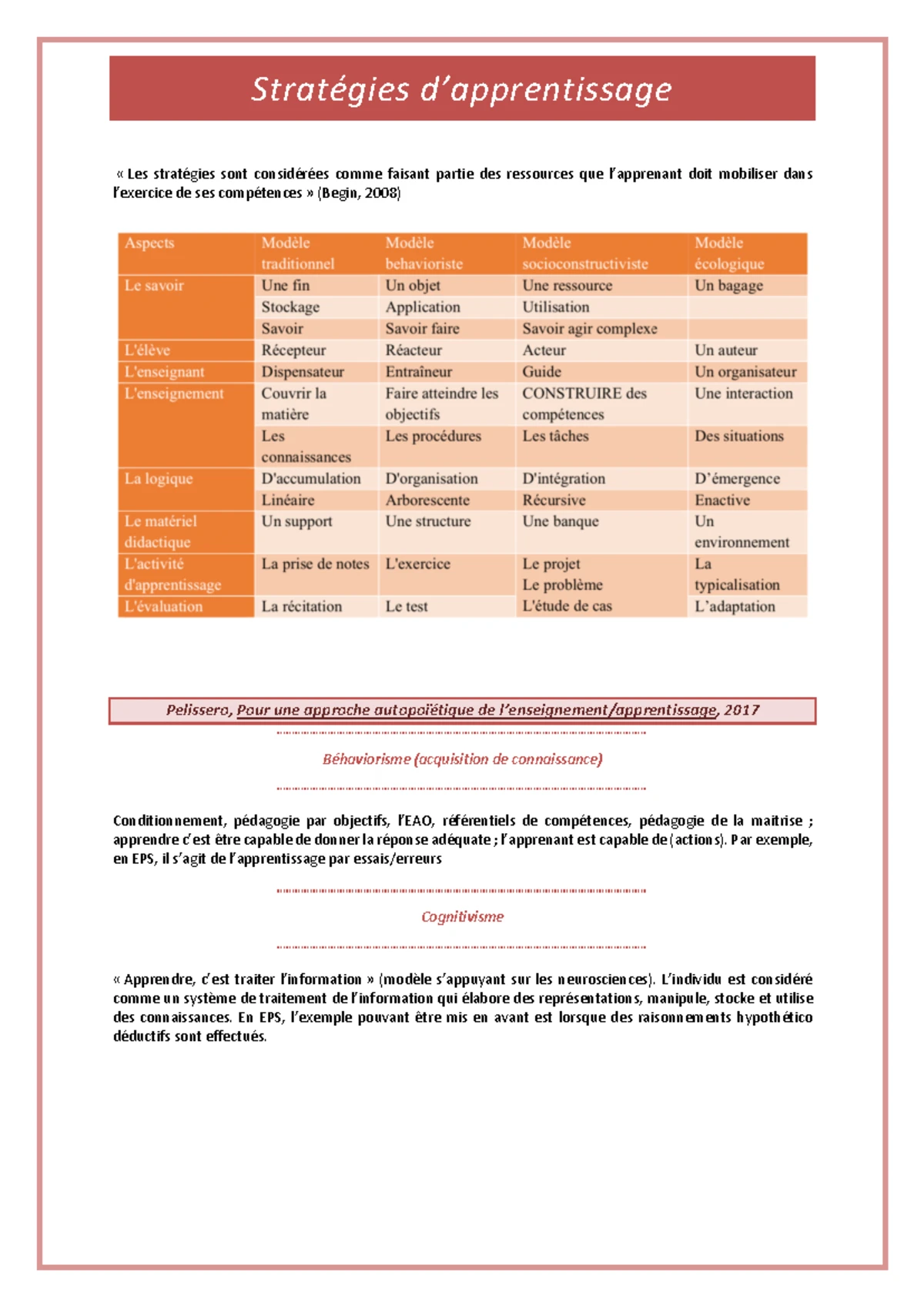 Stratégies d'apprentissage

« Les stratégies sont considérées comme faisant partie des ressources que l'apprenant doit mobiliser dans l'exercice de ses compétences » (Begin, 2008)

| Aspects | Modèle traditionnel | Modèle behavioriste | Modèle socioconstructiviste | Modèle écologique |
|---|---|---|---|---|
| Le savoir | Une fin | Un objet | Une ressource | Un bagage |
| | Stockage | Application | Utilisation | |
| | Savoir | Savoir faire | Savoir agir complexe | |
| L'élève | Récepteur | Réacteur | Acteur | Un auteur |
| L'enseignant | Dispensateur | Entraîneur | Guide | Un organisateur |
| L'enseignement | Couvrir la matière | Faire atteindre les objectifs | CONSTRUIRE des compétences | Une interaction |
| | Les connaissances | Les procédures | Les tâches | Des situations |
| La logique | D'accumulation | D'organisation | D'intégration | D'émergence |
| | Linéaire | Arborescente | Récursive | Enactive |
| Le matériel didactique | Un support | Une structure | Une banque | Un environnement |
| L'activité d'apprentissage | La prise de notes | L'exercice | Le projet Le problème | La typicalisation |
| L'évaluation | La récitation | Le test | L'étude de cas | L'adaptation |

Pelissero, Pour une approche autopoïétique de l'enseignement/apprentissage, 2017

Béhaviorisme (acquisition de connaissance)

Conditionnement, pédagogie par objectifs, l'EAO, référentiels de compétences, pédagogie de la maitrise ; apprendre c'est être capable de donner la réponse adéquate ; l'apprenant est capable de (actions). Par exemple, en EPS, il s'agit de l'apprentissage par essais/erreurs

Cognitivisme

« Apprendre, c'est traiter l'information » (modèle s'appuyant sur les neurosciences). L'individu est considéré comme un système de traitement de l'information qui élabore des représentations, manipule, stocke et utilise des connaissances. En EPS, l'exemple pouvant être mis en avant est lorsque des raisonnements hypothético déductifs sont effectués.